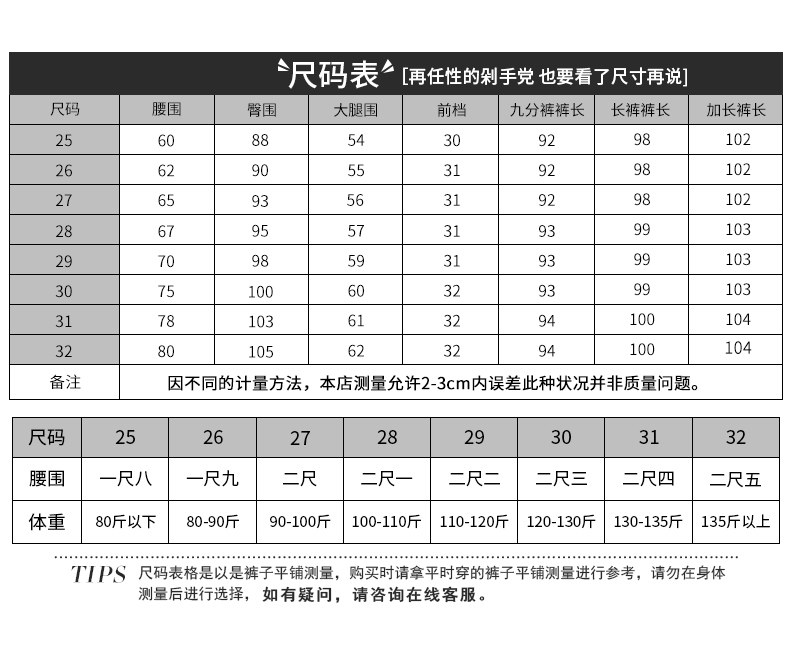 尺码表 [再任性的剁手党 也要看了尺寸再说]

| 尺码 | 腰围 | 臀围 | 大腿围 | 前档 | 九分裤裤长 | 长裤裤长 | 加长裤长 |
|---|---|---|---|---|---|---|---|
| 25 | 60 | 88 | 54 | 30 | 92 | 98 | 102 |
| 26 | 62 | 90 | 55 | 31 | 92 | 98 | 102 |
| 27 | 65 | 93 | 56 | 31 | 92 | 98 | 102 |
| 28 | 67 | 95 | 57 | 31 | 93 | 99 | 103 |
| 29 | 70 | 98 | 59 | 31 | 93 | 99 | 103 |
| 30 | 75 | 100 | 60 | 32 | 93 | 99 | 103 |
| 31 | 78 | 103 | 61 | 32 | 94 | 100 | 104 |
| 32 | 80 | 105 | 62 | 32 | 94 | 100 | 104 |
| 备注 | 因不同的计量方法，本店测量允许2-3cm内误差此种状况并非质量问题。 | | | | | | |

| 尺码 | 25 | 26 | 27 | 28 | 29 | 30 | 31 | 32 |
|---|---|---|---|---|---|---|---|---|
| 腰围 | 一尺八 | 一尺九 | 二尺 | 二尺一 | 二尺二 | 二尺三 | 二尺四 | 二尺五 |
| 体重 | 80斤以下 | 80-90斤 | 90-100斤 | 100-110斤 | 110-120斤 | 120-130斤 | 130-135斤 | 135斤以上 |

TIPS 尺码表格是以是裤子平铺测量，购买时请拿平时穿的裤子平铺测量进行参考，请勿在身体测量后进行选择，如有疑问，请咨询在线客服。